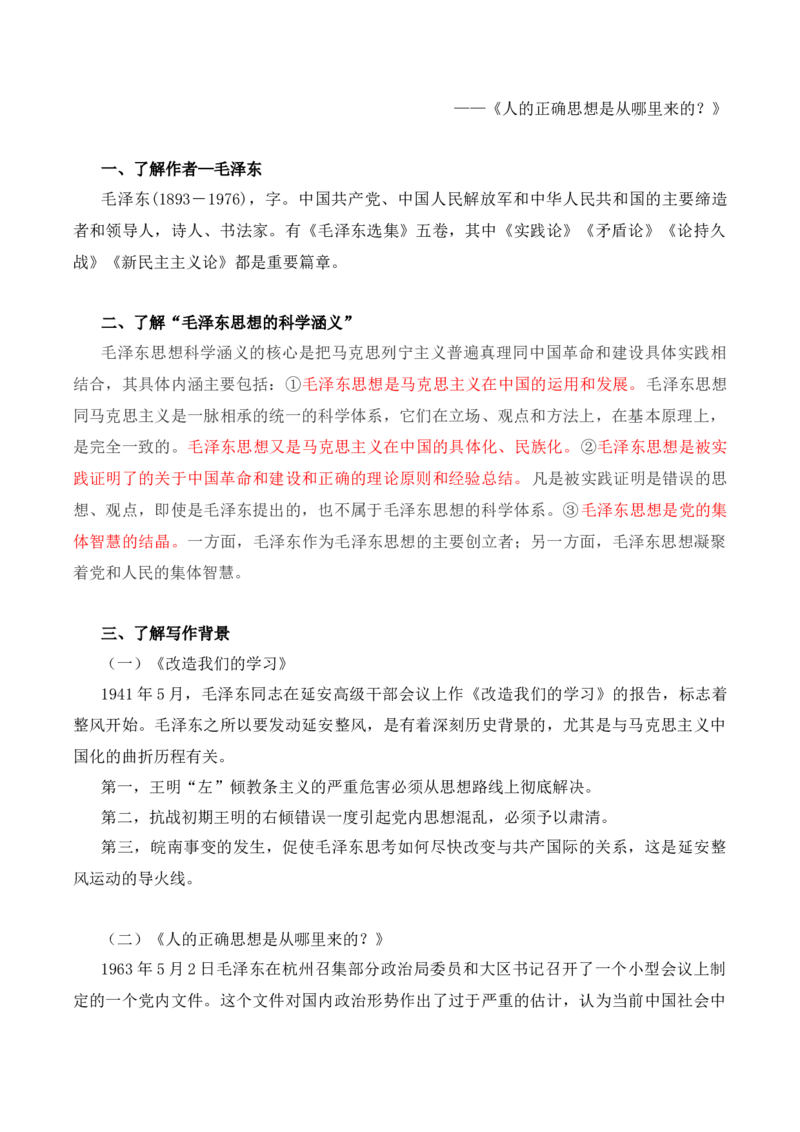 ——《人的正确思想是从哪里来的？》

一、了解作者一毛泽东

毛泽东(1893－1976)，字。中国共产党、中国人民解放军和中华人民共和国的主要缔造者和领导人，诗人、书法家。有《毛泽东选集》五卷，其中《实践论》《矛盾论》《论持久战》《新民主主义论》都是重要篇章。

二、了解“毛泽东思想的科学涵义”

毛泽东思想科学涵义的核心是把马克思列宁主义普遍真理同中国革命和建设具体实践相结合，其具体内涵主要包括：①毛泽东思想是马克思主义在中国的运用和发展。毛泽东思想同马克思主义是一脉相承的统一的科学体系，它们在立场、观点和方法上，在基本原理上，是完全一致的。毛泽东思想又是马克思主义在中国的具体化、民族化。②毛泽东思想是被实践证明了的关于中国革命和建设和正确的理论原则和经验总结。凡是被实践证明是错误的思想、观点，即使是毛泽东提出的，也不属于毛泽东思想的科学体系。③毛泽东思想是党的集体智慧的结晶。一方面，毛泽东作为毛泽东思想的主要创立者；另一方面，毛泽东思想凝聚着党和人民的集体智慧。

三、了解写作背景

（一）《改造我们的学习》

1941年5月，毛泽东同志在延安高级干部会议上作《改造我们的学习》的报告，标志着整风开始。毛泽东之所以要发动延安整风，是有着深刻历史背景的，尤其是与马克思主义中国化的曲折历程有关。

第一，王明“左”倾教条主义的严重危害必须从思想路线上彻底解决。

第二，抗战初期王明的右倾错误一度引起党内思想混乱，必须予以肃清。

第三，皖南事变的发生，促使毛泽东思考如何尽快改变与共产国际的关系，这是延安整风运动的导火线。

（二）《人的正确思想是从哪里来的？》

1963年5月2日毛泽东在杭州召集部分政治局委员和大区书记召开了一个小型会议上制定的一个党内文件。这个文件对国内政治形势作出了过于严重的估计，认为当前中国社会中